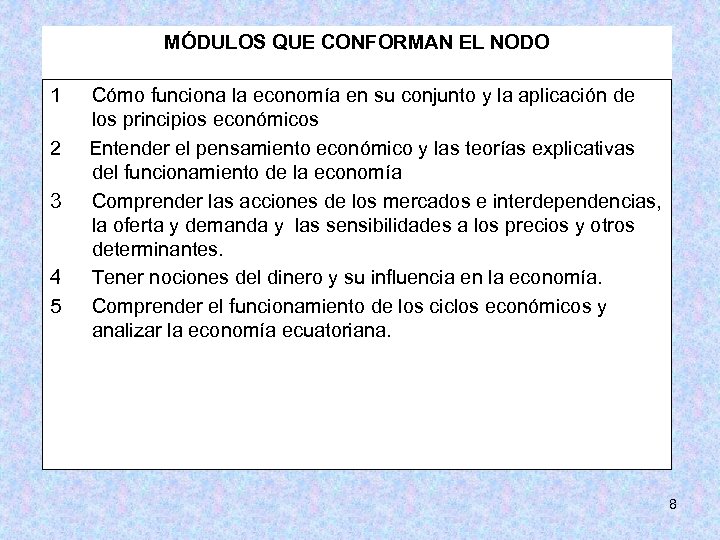 MÓDULOS QUE CONFORMAN EL NODO

1 Cómo funciona la economía en su conjunto y la aplicación de los principios económicos

2 Entender el pensamiento económico y las teorías explicativas del funcionamiento de la economía

3 Comprender las acciones de los mercados e interdependencias, la oferta y demanda y las sensibilidades a los precios y otros determinantes.

4 Tener nociones del dinero y su influencia en la economía.

5 Comprender el funcionamiento de los ciclos económicos y analizar la economía ecuatoriana.

8